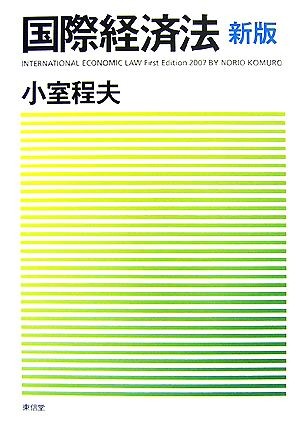 国際経済法 新版

INTERNATIONAL ECONOMIC LAW First Edition 2007 BY NORIO KOMURO

小室程夫

東信堂